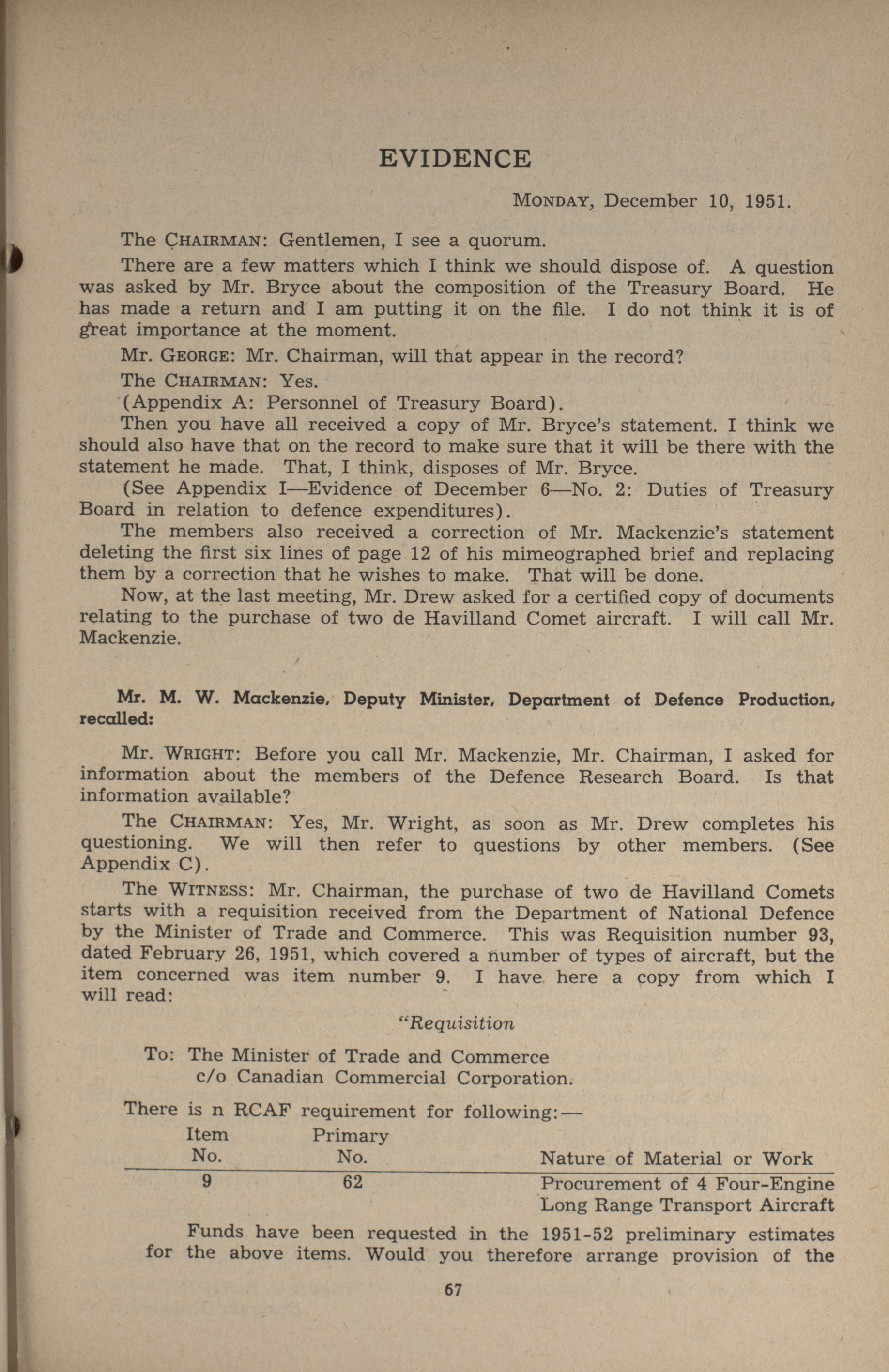 EVIDENCE

MONDAY, December 10, 1951.

The CHAIRMAN: Gentlemen, I see a quorum.

There are a few matters which I think we should dispose of. A question was asked by Mr. Bryce about the composition of the Treasury Board. He has made a return and I am putting it on the file. I do not think it is of great importance at the moment.

Mr. GEORGE: Mr. Chairman, will that appear in the record?

The CHAIRMAN: Yes.

(Appendix A: Personnel of Treasury Board).

Then you have all received a copy of Mr. Bryce's statement. I think we should also have that on the record to make sure that it will be there with the statement he made. That, I think, disposes of Mr. Bryce.

(See Appendix I—Evidence of December 6—No. 2: Duties of Treasury Board in relation to defence expenditures).

The members also received a correction of Mr. Mackenzie's statement deleting the first six lines of page 12 of his mimeographed brief and replacing them by a correction that he wishes to make. That will be done.

Now, at the last meeting, Mr. Drew asked for a certified copy of documents relating to the purchase of two de Havilland Comet aircraft. I will call Mr. Mackenzie.

Mr. M. W. Mackenzie, Deputy Minister, Department of Defence Production, recalled:

Mr. WRIGHT: Before you call Mr. Mackenzie, Mr. Chairman, I asked for information about the members of the Defence Research Board. Is that information available?

The CHAIRMAN: Yes, Mr. Wright, as soon as Mr. Drew completes his questioning. We will then refer to questions by other members. (See Appendix C).

The WITNESS: Mr. Chairman, the purchase of two de Havilland Comets starts with a requisition received from the Department of National Defence by the Minister of Trade and Commerce. This was Requisition number 93, dated February 26, 1951, which covered a number of types of aircraft, but the item concerned was item number 9. I have here a copy from which I will read:

"Requisition

To: The Minister of Trade and Commerce
c/o Canadian Commercial Corporation.

There is n RCAF requirement for following:—

| Item No. | Primary No. | Nature of Material or Work |
|---|---|---|
| 9 | 62 | Procurement of 4 Four-Engine Long Range Transport Aircraft |

Funds have been requested in the 1951-52 preliminary estimates for the above items. Would you therefore arrange provision of the

67